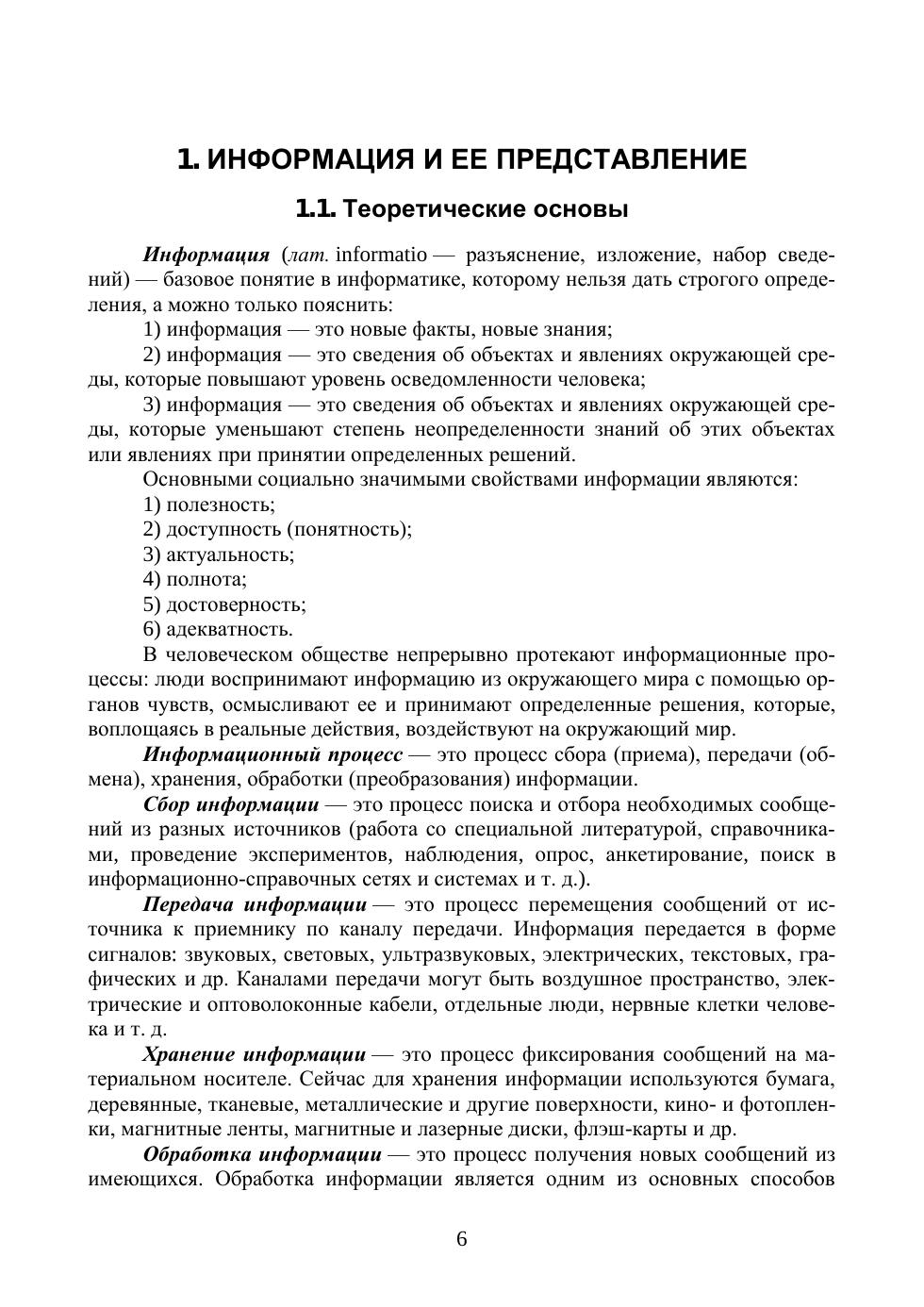 1. ИНФОРМАЦИЯ И ЕЕ ПРЕДСТАВЛЕНИЕ

1.1. Теоретические основы

Информация (лат. informatio — разъяснение, изложение, набор сведений) — базовое понятие в информатике, которому нельзя дать строгого определения, а можно только пояснить:

1) информация — это новые факты, новые знания;

2) информация — это сведения об объектах и явлениях окружающей среды, которые повышают уровень осведомленности человека;

3) информация — это сведения об объектах и явлениях окружающей среды, которые уменьшают степень неопределенности знаний об этих объектах или явлениях при принятии определенных решений.

Основными социально значимыми свойствами информации являются:

1) полезность;

2) доступность (понятность);

3) актуальность;

4) полнота;

5) достоверность;

6) адекватность.

В человеческом обществе непрерывно протекают информационные процессы: люди воспринимают информацию из окружающего мира с помощью органов чувств, осмысливают ее и принимают определенные решения, которые, воплощаясь в реальные действия, воздействуют на окружающий мир.

Информационный процесс — это процесс сбора (приема), передачи (обмена), хранения, обработки (преобразования) информации.

Сбор информации — это процесс поиска и отбора необходимых сообщений из разных источников (работа со специальной литературой, справочниками, проведение экспериментов, наблюдения, опрос, анкетирование, поиск в информационно-справочных сетях и системах и т. д.).

Передача информации — это процесс перемещения сообщений от источника к приемнику по каналу передачи. Информация передается в форме сигналов: звуковых, световых, ультразвуковых, электрических, текстовых, графических и др. Каналами передачи могут быть воздушное пространство, электрические и оптоволоконные кабели, отдельные люди, нервные клетки человека и т. д.

Хранение информации — это процесс фиксирования сообщений на материальном носителе. Сейчас для хранения информации используются бумага, деревянные, тканевые, металлические и другие поверхности, кино- и фотопленки, магнитные ленты, магнитные и лазерные диски, флэш-карты и др.

Обработка информации — это процесс получения новых сообщений из имеющихся. Обработка информации является одним из основных способов

6